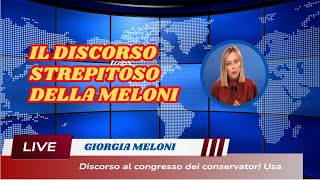 IL DISCORSO STREPITOSO DELLA MELONI

LIVE

GIORGIA MELONI

Discorso al congresso dei conservatori Usa